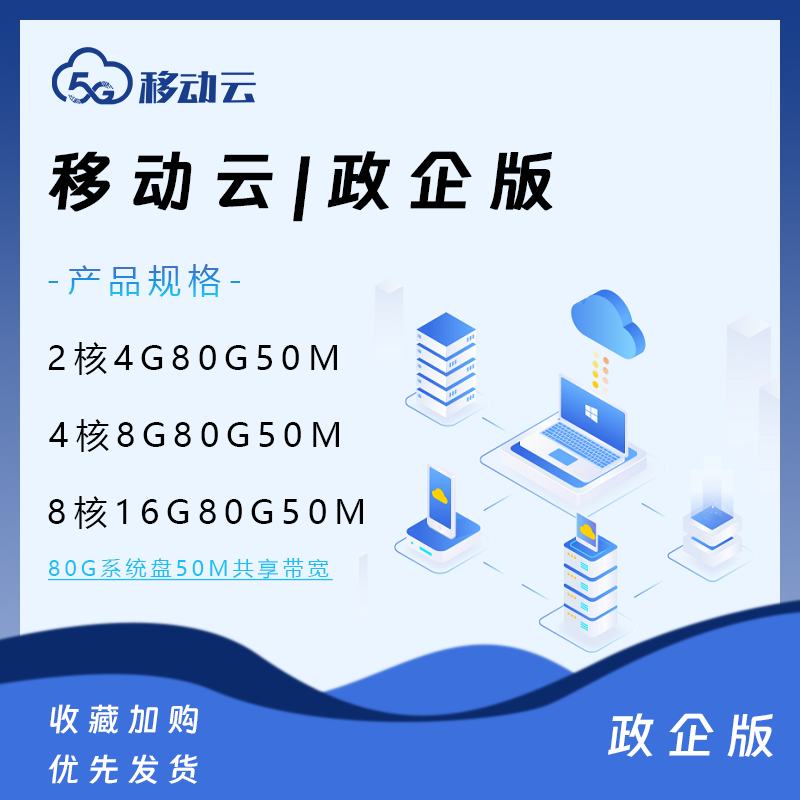 5G 移动云

移动云|政企版

-产品规格-

2核4G80G50M

4核8G80G50M

8核16G80G50M

80G系统盘50M共享带宽

收藏加购
优先发货

政企版